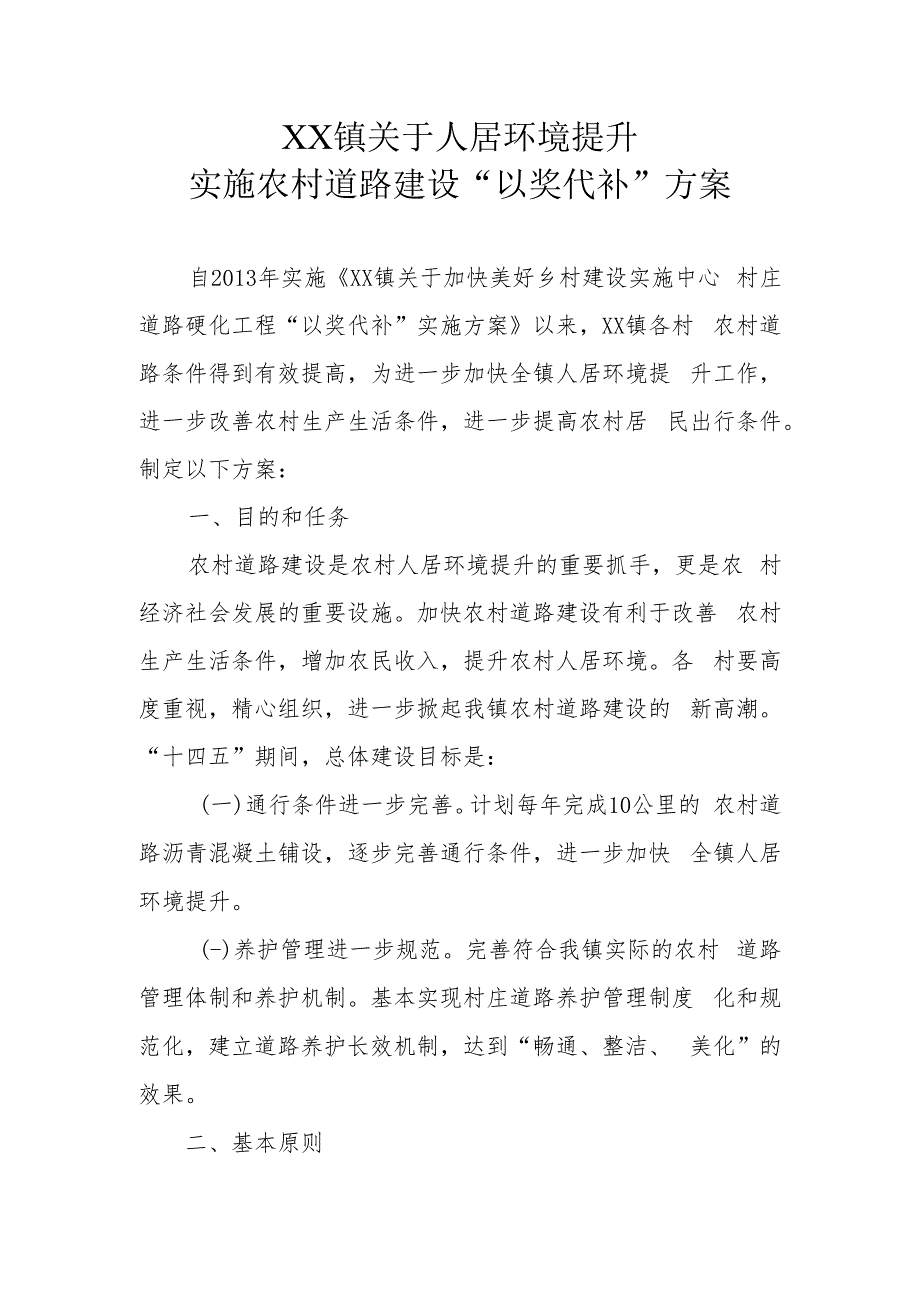 XX镇关于人居环境提升
实施农村道路建设“以奖代补”方案

自2013年实施《XX镇关于加快美好乡村建设实施中心 村庄道路硬化工程“以奖代补”实施方案》以来，XX镇各村 农村道路条件得到有效提高，为进一步加快全镇人居环境提 升工作，进一步改善农村生产生活条件，进一步提高农村居 民出行条件。制定以下方案：

一、目的和任务

农村道路建设是农村人居环境提升的重要抓手，更是农 村经济社会发展的重要设施。加快农村道路建设有利于改善 农村生产生活条件，增加农民收入，提升农村人居环境。各 村要高度重视，精心组织，进一步掀起我镇农村道路建设的 新高潮。“十四五”期间，总体建设目标是：

(一)通行条件进一步完善。计划每年完成10公里的 农村道路沥青混凝土铺设，逐步完善通行条件，进一步加快 全镇人居环境提升。

(-)养护管理进一步规范。完善符合我镇实际的农村 道路管理体制和养护机制。基本实现村庄道路养护管理制度 化和规范化，建立道路养护长效机制，达到“畅通、整洁、 美化”的效果。

二、基本原则